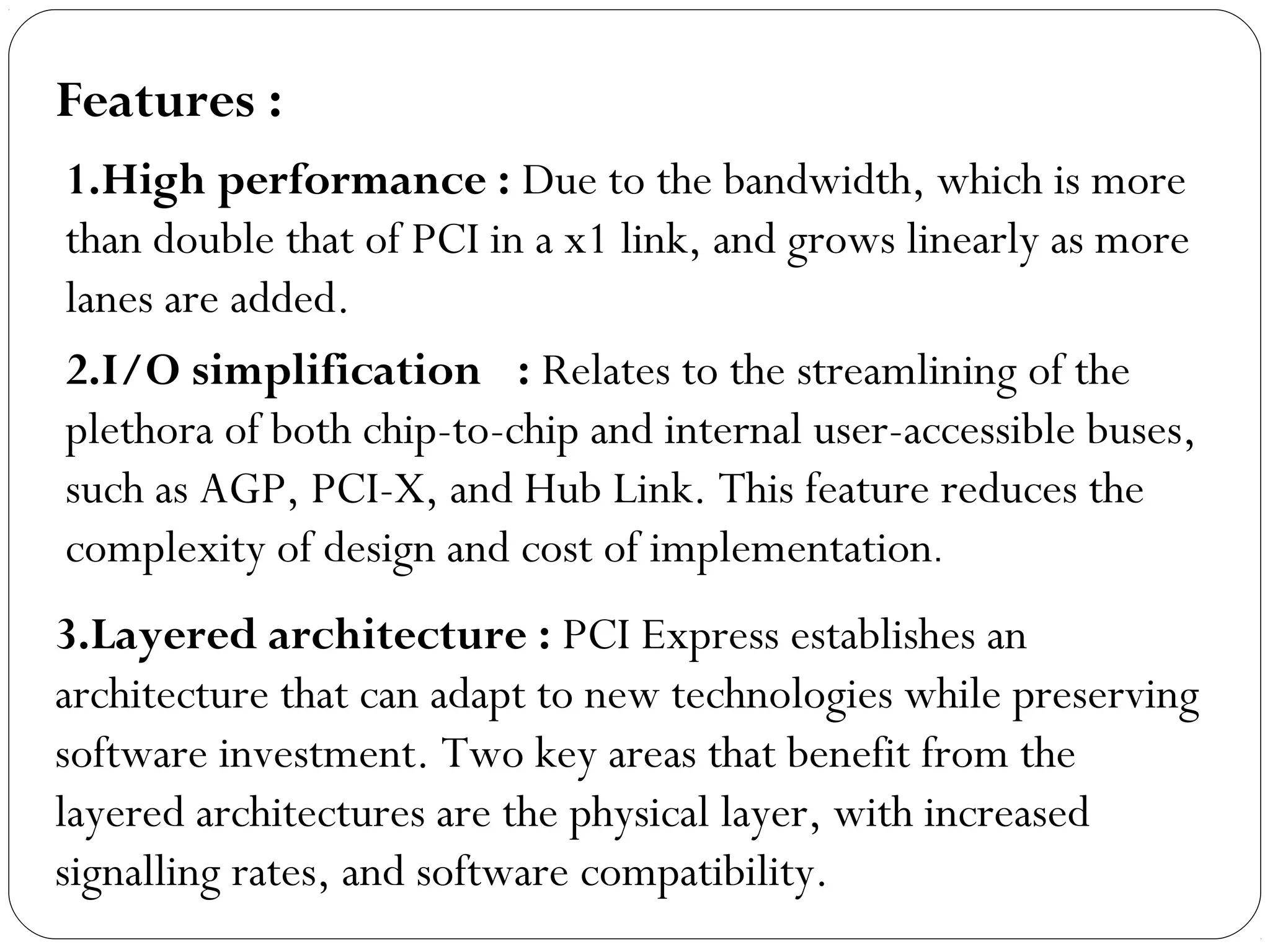 Features :

1.High performance : Due to the bandwidth, which is more than double that of PCI in a x1 link, and grows linearly as more lanes are added.

2.I/O simplification : Relates to the streamlining of the plethora of both chip-to-chip and internal user-accessible buses, such as AGP, PCI-X, and Hub Link. This feature reduces the complexity of design and cost of implementation.

3.Layered architecture : PCI Express establishes an architecture that can adapt to new technologies while preserving software investment. Two key areas that benefit from the layered architectures are the physical layer, with increased signalling rates, and software compatibility.